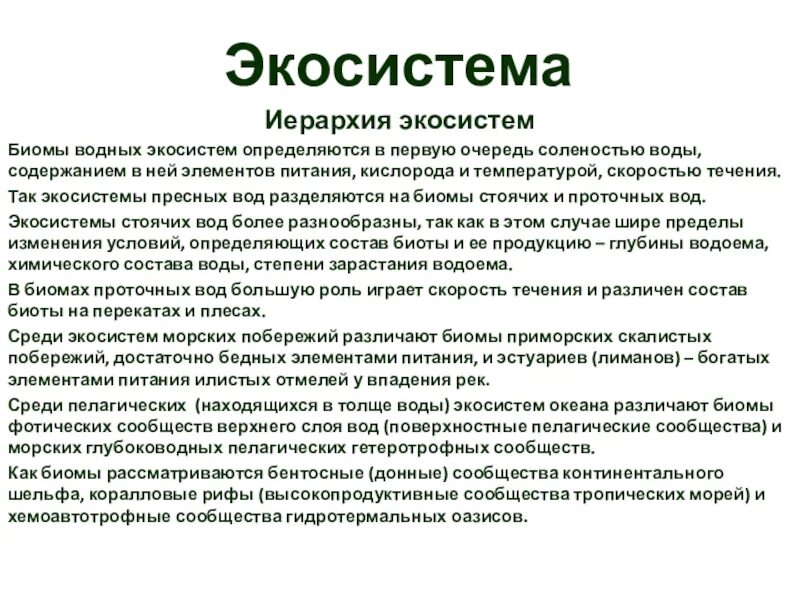 Экосистема

Иерархия экосистем

Биомы водных экосистем определяются в первую очередь соленостью воды, содержанием в ней элементов питания, кислорода и температурой, скоростью течения.

Так экосистемы пресных вод разделяются на биомы стоячих и проточных вод.

Экосистемы стоячих вод более разнообразны, так как в этом случае шире пределы изменения условий, определяющих состав биоты и ее продукцию – глубины водоема, химического состава воды, степени зарастания водоема.

В биомах проточных вод большую роль играет скорость течения и различен состав биоты на перекатах и плесах.

Среди экосистем морских побережий различают биомы приморских скалистых побережий, достаточно бедных элементами питания, и эстуариев (лиманов) – богатых элементами питания илистых отмелей у впадения рек.

Среди пелагических (находящихся в толще воды) экосистем океана различают биомы фотических сообществ верхнего слоя вод (поверхностные пелагические сообщества) и морских глубоководных пелагических гетеротрофных сообществ.

Как биомы рассматриваются бентосные (донные) сообщества континентального шельфа, коралловые рифы (высокопродуктивные сообщества тропических морей) и хемоавтотрофные сообщества гидротермальных оазисов.